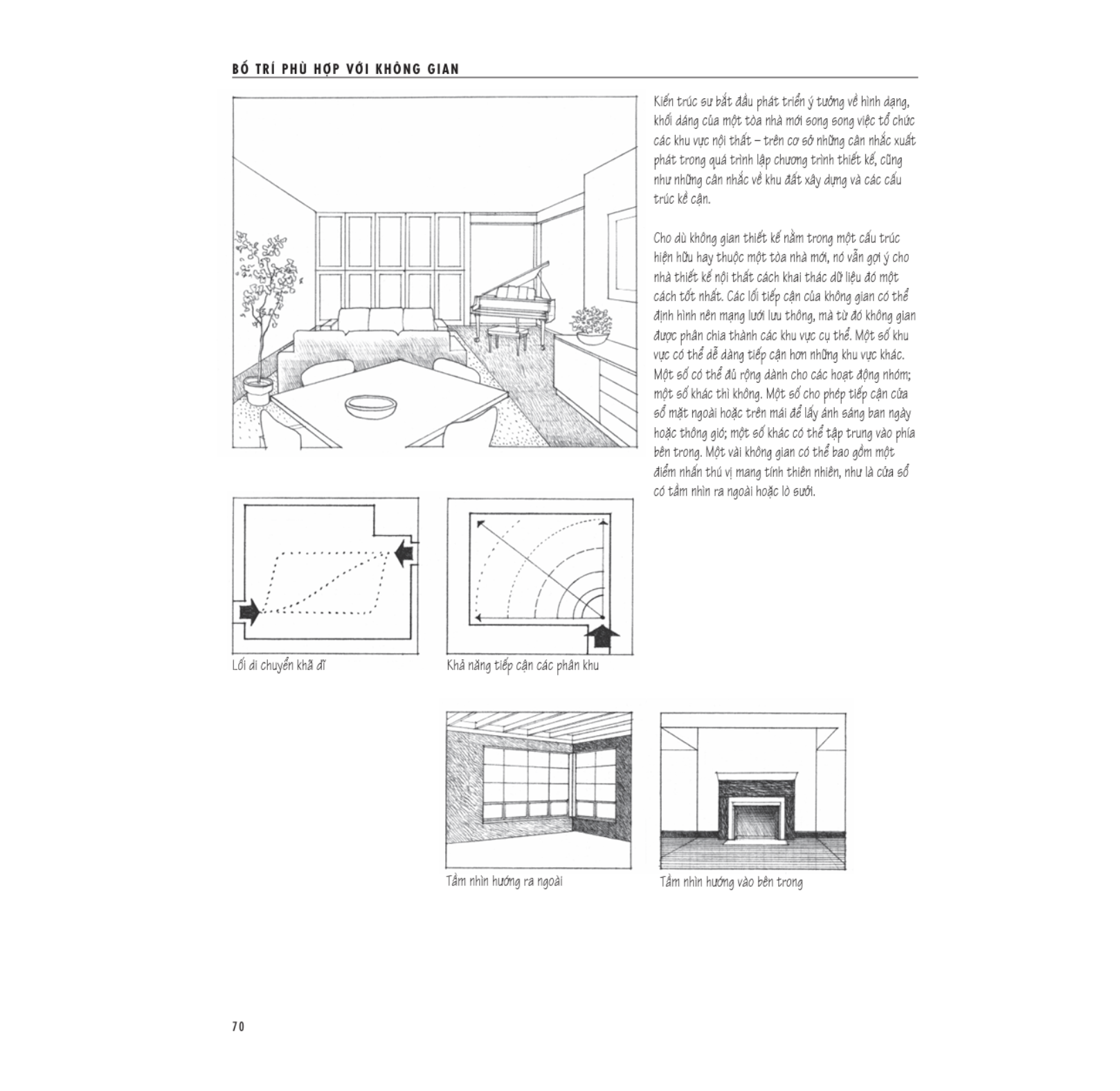 BỐ TRÍ PHÙ HỢP VỚI KHÔNG GIAN

Kiến trúc sư bắt đầu phát triển ý tưởng về hình dạng, khối dáng của một tòa nhà mới song song việc tổ chức các khu vực nội thất – trên cơ sở những cân nhắc xuất phát trong quá trình lập chương trình thiết kế, cũng như những cân nhắc về khu đất xây dựng và các cấu trúc kề cận.

Cho dù không gian thiết kế nằm trong một cấu trúc hiện hữu hay thuộc một tòa nhà mới, nó vẫn gợi ý cho nhà thiết kế nội thất cách khai thác dữ liệu đó một cách tốt nhất. Các lối tiếp cận của không gian có thể định hình nên mạng lưới lưu thông, mà từ đó không gian được phân chia thành các khu vực cụ thể. Một số khu vực có thể dễ dàng tiếp cận hơn những khu vực khác. Một số có thể đủ rộng dành cho các hoạt động nhóm; một số khác thì không. Một số cho phép tiếp cận cửa sổ mặt ngoài hoặc trên mái để lấy ánh sáng ban ngày hoặc thông gió; một số khác có thể tập trung vào phía bên trong. Một vài không gian có thể bao gồm một điểm nhấn thú vị mang tính thiên nhiên, như là cửa sổ có tầm nhìn ra ngoài hoặc lò sưởi.

Lối di chuyển khả dĩ

Khả năng tiếp cận các phân khu

Tầm nhìn hướng ra ngoài

Tầm nhìn hướng vào bên trong

70